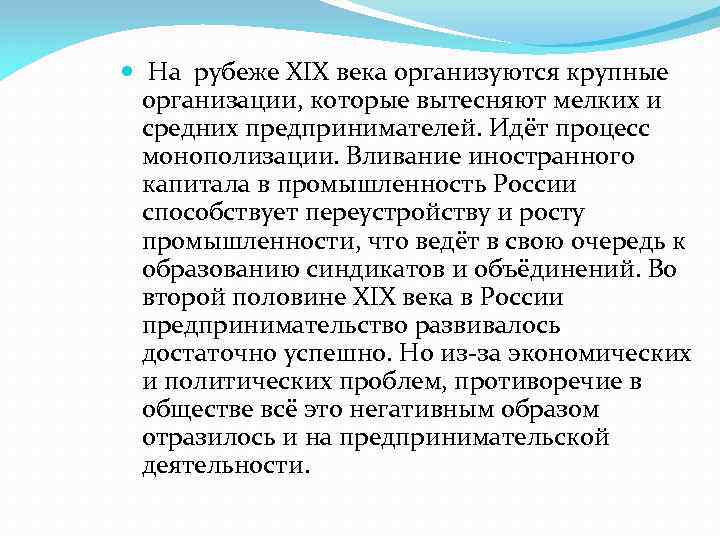 На рубеже XIX века организуются крупные организации, которые вытесняют мелких и средних предпринимателей. Идёт процесс монополизации. Вливание иностранного капитала в промышленность России способствует переустройству и росту промышленности, что ведёт в свою очередь к образованию синдикатов и объёдинений. Во второй половине XIX века в России предпринимательство развивалось достаточно успешно. Но из-за экономических и политических проблем, противоречие в обществе всё это негативным образом отразилось и на предпринимательской деятельности.